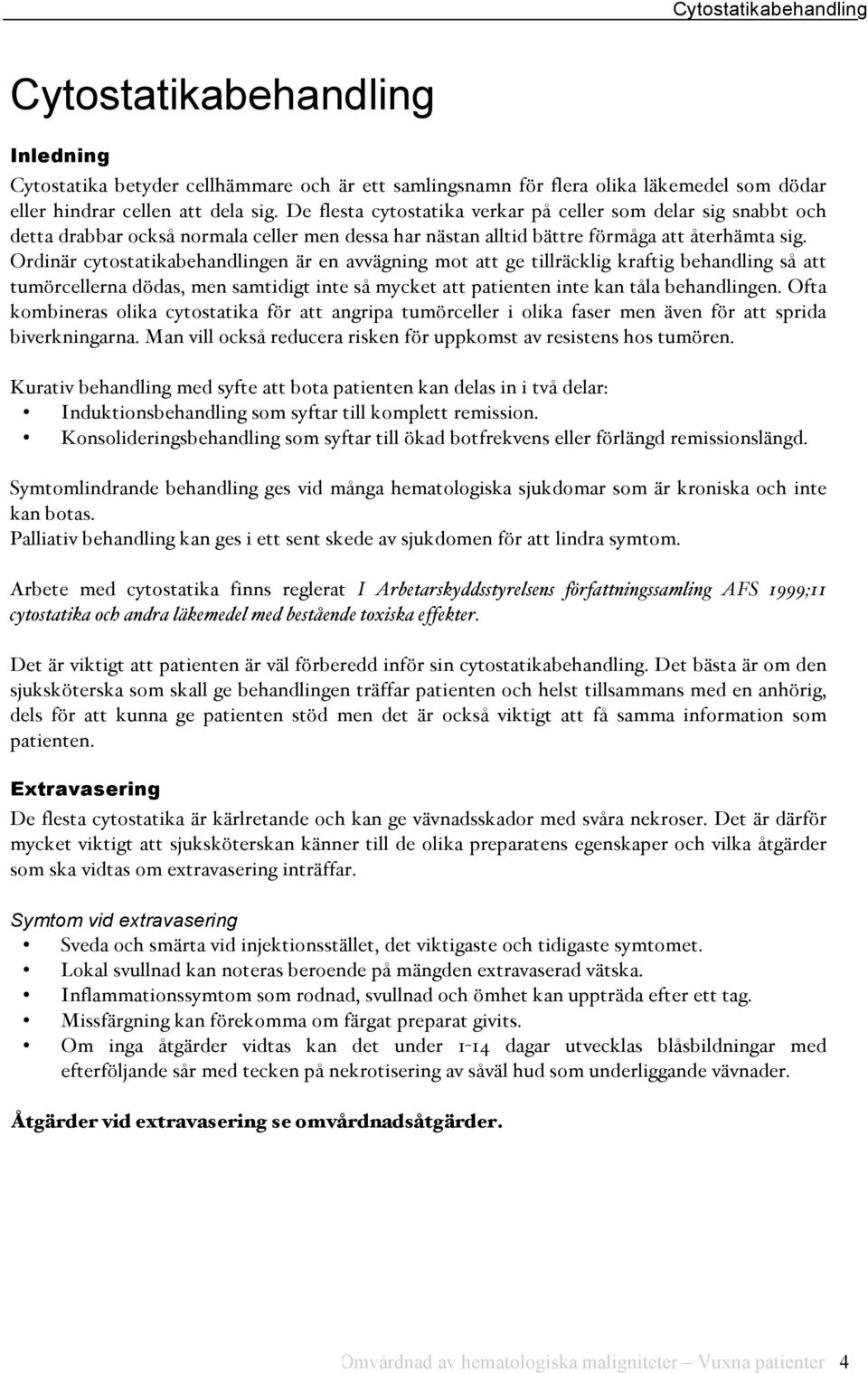 Cytostatikabehandling

Cytostatikabehandling

Inledning

Cytostatika betyder cellhämmare och är ett samlingsnamn för flera olika läkemedel som dödar eller hindrar cellen att dela sig. De flesta cytostatika verkar på celler som delar sig snabbt och detta drabbar också normala celler men dessa har nästan alltid bättre förmåga att återhämta sig. Ordinär cytostatikabehandlingen är en avvägning mot att ge tillräcklig kraftig behandling så att tumörcellerna dödas, men samtidigt inte så mycket att patienten inte kan tåla behandlingen. Ofta kombineras olika cytostatika för att angripa tumörceller i olika faser men även för att sprida biverkningarna. Man vill också reducera risken för uppkomst av resistens hos tumören.

Kurativ behandling med syfte att bota patienten kan delas in i två delar:
• Induktionsbehandling som syftar till komplett remission.
• Konsolideringsbehandling som syftar till ökad botfrekvens eller förlängd remissionslängd.

Symtomlindrande behandling ges vid många hematologiska sjukdomar som är kroniska och inte kan botas.
Palliativ behandling kan ges i ett sent skede av sjukdomen för att lindra symtom.

Arbete med cytostatika finns reglerat I Arbetarskyddsstyrelsens författningssamling AFS 1999;11 cytostatika och andra läkemedel med bestående toxiska effekter.

Det är viktigt att patienten är väl förberedd inför sin cytostatikabehandling. Det bästa är om den sjuksköterska som skall ge behandlingen träffar patienten och helst tillsammans med en anhörig, dels för att kunna ge patienten stöd men det är också viktigt att få samma information som patienten.

Extravasering

De flesta cytostatika är kärlretande och kan ge vävnadsskador med svåra nekroser. Det är därför mycket viktigt att sjuksköterskan känner till de olika preparatens egenskaper och vilka åtgärder som ska vidtas om extravasering inträffar.

Symtom vid extravasering
• Sveda och smärta vid injektionsstället, det viktigaste och tidigaste symtomet.
• Lokal svullnad kan noteras beroende på mängden extravaserad vätska.
• Inflammationssymtom som rodnad, svullnad och ömhet kan uppträda efter ett tag.
• Missfärgning kan förekomma om färgat preparat givits.
• Om inga åtgärder vidtas kan det under 1-14 dagar utvecklas blåsbildningar med efterföljande sår med tecken på nekrotisering av såväl hud som underliggande vävnader.

Åtgärder vid extravasering se omvårdnadsåtgärder.

Omvårdnad av hematologiska maligniteter – Vuxna patienter 4